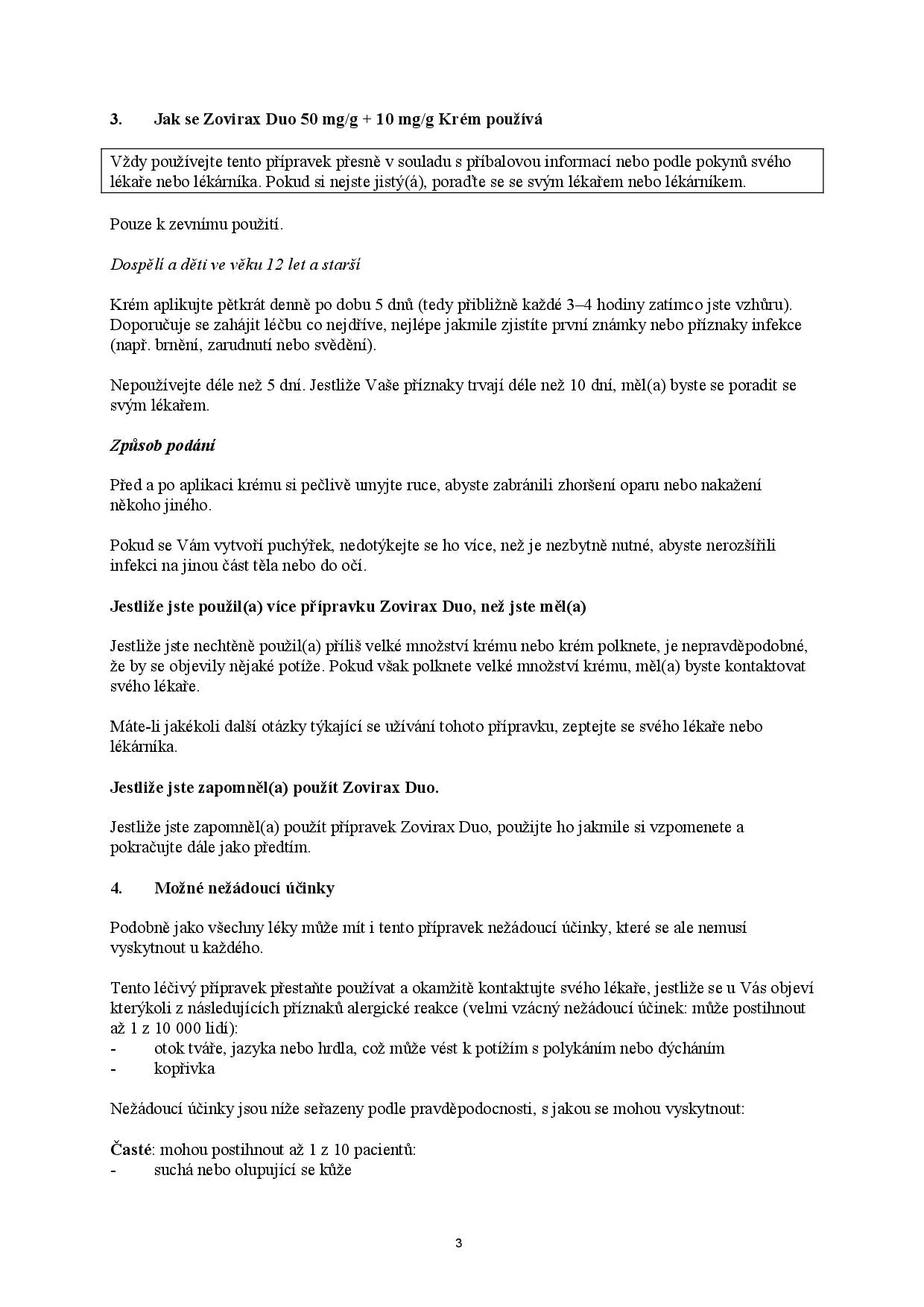 3. Jak se Zovirax Duo 50 mg/g + 10 mg/g Krém používá

Vždy používejte tento přípravek přesně v souladu s příbalovou informací nebo podle pokynů svého lékaře nebo lékárníka. Pokud si nejste jistý(á), poraďte se se svým lékařem nebo lékárníkem.

Pouze k zevnímu použití.

Dospělí a děti ve věku 12 let a starší

Krém aplikujte pětkrát denně po dobu 5 dnů (tedy přibližně každé 3–4 hodiny zatímco jste vzhůru). Doporučuje se zahájit léčbu co nejdříve, nejlépe jakmile zjistíte první známky nebo příznaky infekce (např. brnění, zarudnutí nebo svědění).

Nepoužívejte déle než 5 dní. Jestliže Vaše příznaky trvají déle než 10 dní, měl(a) byste se poradit se svým lékařem.

Způsob podání

Před a po aplikaci krému si pečlivě umyjte ruce, abyste zabránili zhoršení oparu nebo nakažení někoho jiného.

Pokud se Vám vytvoří puchýřek, nedotýkejte se ho více, než je nezbytně nutné, abyste nerozšířili infekci na jinou část těla nebo do očí.

Jestliže jste použil(a) více přípravku Zovirax Duo, než jste měl(a)

Jestliže jste nechtěně použil(a) příliš velké množství krému nebo krém polknete, je nepravděpodobné, že by se objevily nějaké potíže. Pokud však polknete velké množství krému, měl(a) byste kontaktovat svého lékaře.

Máte-li jakékoli další otázky týkající se užívání tohoto přípravku, zeptejte se svého lékaře nebo lékárníka.

Jestliže jste zapomněl(a) použít Zovirax Duo.

Jestliže jste zapomněl(a) použít přípravek Zovirax Duo, použijte ho jakmile si vzpomenete a pokračujte dále jako předtím.

4. Možné nežádoucí účinky

Podobně jako všechny léky může mít i tento přípravek nežádoucí účinky, které se ale nemusí vyskytnout u každého.

Tento léčivý přípravek přestaňte používat a okamžitě kontaktujte svého lékaře, jestliže se u Vás objeví kterýkoli z následujících příznaků alergické reakce (velmi vzácný nežádoucí účinek: může postihnout až 1 z 10 000 lidí):
- otok tváře, jazyka nebo hrdla, což může vést k potížím s polykáním nebo dýcháním
- kopřivka

Nežádoucí účinky jsou níže seřazeny podle pravděpodocnosti, s jakou se mohou vyskytnout:

Časté: mohou postihnout až 1 z 10 pacientů:
- suchá nebo olupující se kůže

3